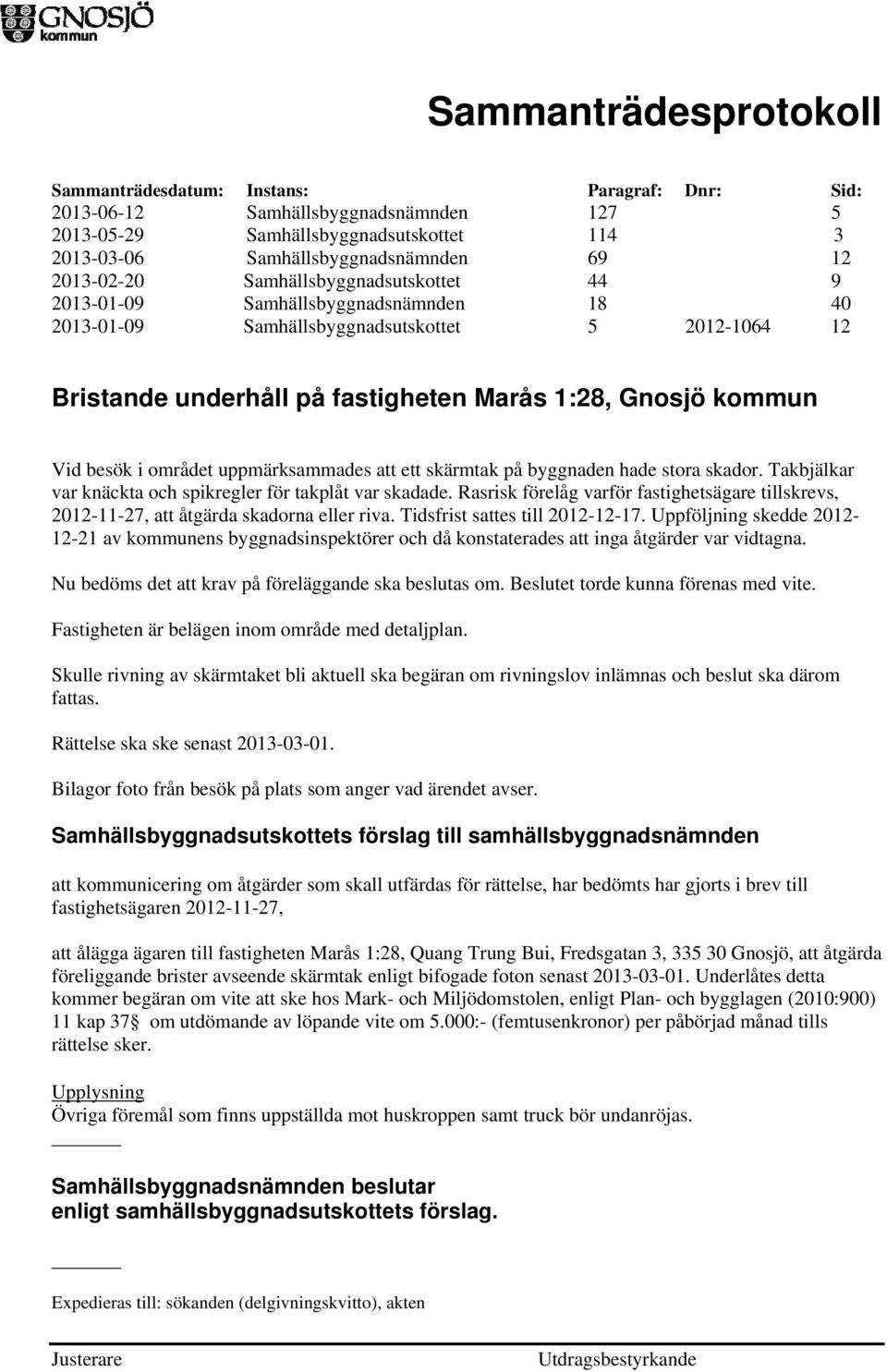 GNOSJÖ kommun

Sammanträdesprotokoll

| Sammanträdesdatum: | Instans: | Paragraf: | Dnr: | Sid: |
|---|---|---|---|---|
| 2013-06-12 | Samhällsbyggnadsnämnden | 127 | | 5 |
| 2013-05-29 | Samhällsbyggnadsutskottet | 114 | | 3 |
| 2013-03-06 | Samhällsbyggnadsnämnden | 69 | | 12 |
| 2013-02-20 | Samhällsbyggnadsutskottet | 44 | | 9 |
| 2013-01-09 | Samhällsbyggnadsnämnden | 18 | | 40 |
| 2013-01-09 | Samhällsbyggnadsutskottet | 5 | 2012-1064 | 12 |

Bristande underhåll på fastigheten Marås 1:28, Gnosjö kommun

Vid besök i området uppmärksammades att ett skärmtak på byggnaden hade stora skador. Takbjälkar var knäckta och spikregler för takplåt var skadade. Rasrisk förelåg varför fastighetsägare tillskrevs, 2012-11-27, att åtgärda skadorna eller riva. Tidsfrist sattes till 2012-12-17. Uppföljning skedde 2012-12-21 av kommunens byggnadsinspektörer och då konstaterades att inga åtgärder var vidtagna.

Nu bedöms det att krav på föreläggande ska beslutas om. Beslutet torde kunna förenas med vite.

Fastigheten är belägen inom område med detaljplan.

Skulle rivning av skärmtaket bli aktuell ska begäran om rivningslov inlämnas och beslut ska därom fattas.

Rättelse ska ske senast 2013-03-01.

Bilagor foto från besök på plats som anger vad ärendet avser.

Samhällsbyggnadsutskottets förslag till samhällsbyggnadsnämnden

att kommunicering om åtgärder som skall utfärdas för rättelse, har bedömts har gjorts i brev till fastighetsägaren 2012-11-27,

att ålägga ägaren till fastigheten Marås 1:28, Quang Trung Bui, Fredsgatan 3, 335 30 Gnosjö, att åtgärda föreliggande brister avseende skärmtak enligt bifogade foton senast 2013-03-01. Underlåtes detta kommer begäran om vite att ske hos Mark- och Miljödomstolen, enligt Plan- och bygglagen (2010:900) 11 kap 37 om utdömande av löpande vite om 5.000:- (femtusenkronor) per påbörjad månad tills rättelse sker.

Upplysning
Övriga föremål som finns uppställda mot huskroppen samt truck bör undanröjas.

Samhällsbyggnadsnämnden beslutar
enligt samhällsbyggnadsutskottets förslag.

Expedieras till: sökanden (delgivningskvitto), akten

Justerare

Utdragsbestyrkande